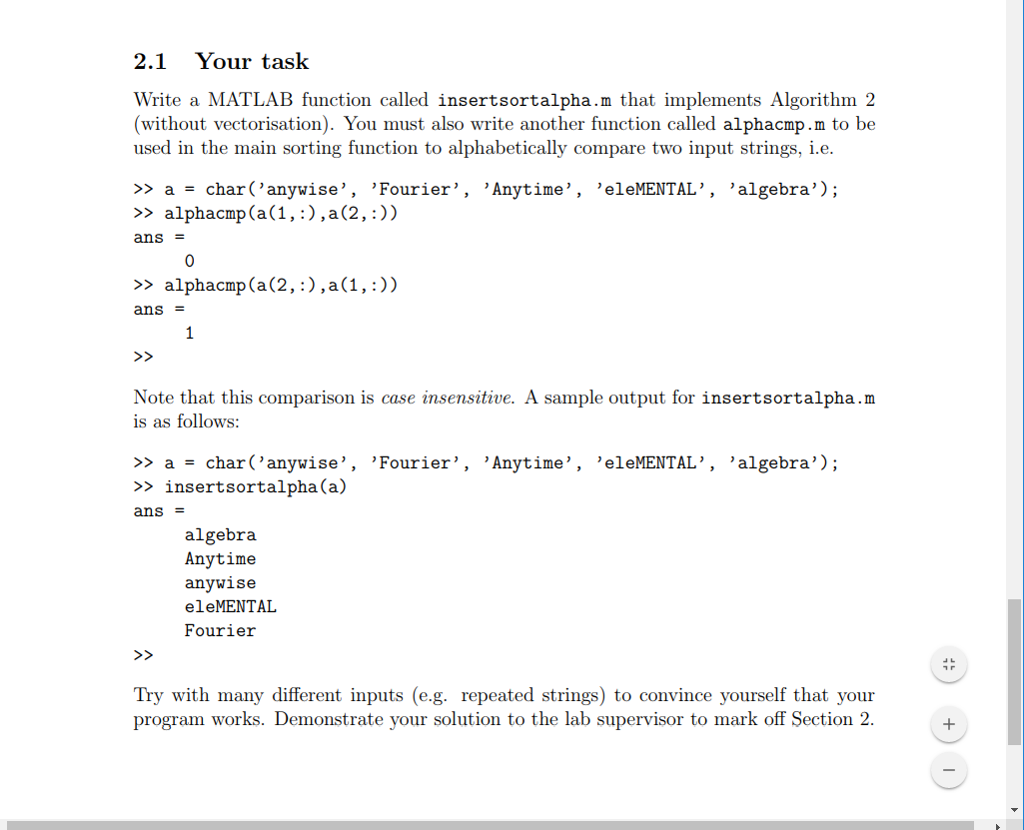 2.1 Your task

Write a MATLAB function called insertsortalpha.m that implements Algorithm 2 (without vectorisation). You must also write another function called alphacmp.m to be used in the main sorting function to alphabetically compare two input strings, i.e.

>> a = char('anywise', 'Fourier', 'Anytime', 'eleMENTAL', 'algebra');
>> alphacmp(a(1,:),a(2,:))
ans =
     0
>> alphacmp(a(2,:),a(1,:))
ans =
     1
>>

Note that this comparison is case insensitive. A sample output for insertsortalpha.m is as follows:

>> a = char('anywise', 'Fourier', 'Anytime', 'eleMENTAL', 'algebra');
>> insertsortalpha(a)
ans =
     algebra
     Anytime
     anywise
     eleMENTAL
     Fourier
>>

Try with many different inputs (e.g. repeated strings) to convince yourself that your program works. Demonstrate your solution to the lab supervisor to mark off Section 2.

+

−